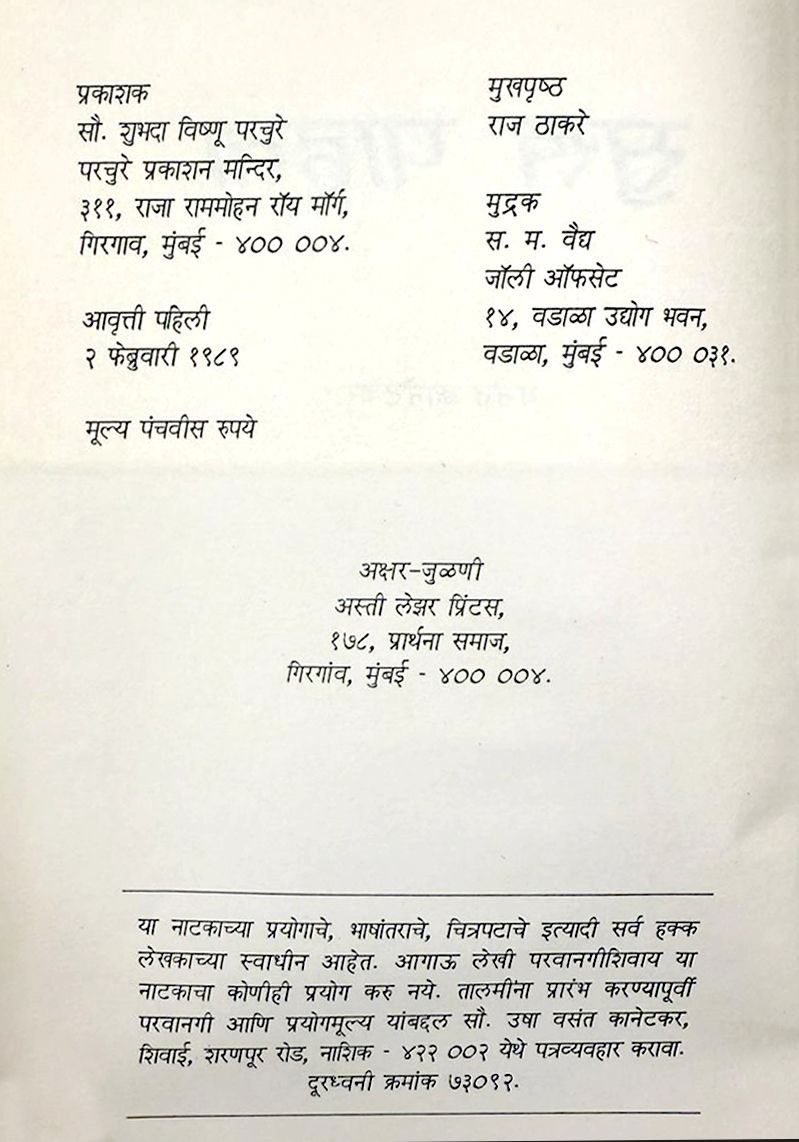 प्रकाशक
सौ. शुभदा विष्णू परचुरे
परचुरे प्रकाशन मन्दिर,
३११, राजा राममोहन रॉय मॉर्ग,
गिरगाव, मुंबई - ४०० ००४.

आवृत्ती पहिली
२ फेब्रुवारी १९८९

मूल्य पंचवीस रुपये

मुखपृष्ठ
राज ठाकरे

मुद्रक
स. म. वैद्य
जॉली ऑफसेट
१४, वडाळा उद्योग भवन,
वडाळा, मुंबई - ४०० ०३१.

अक्षर-जुळणी
अस्ती लेझर प्रिंटस,
१७८, प्रार्थना समाज,
गिरगांव, मुंबई - ४०० ००४.

या नाटकाच्या प्रयोगाचे, भाषांतराचे, चित्रपटाचे इत्यादी सर्व हक्क लेखकाच्या स्वाधीन आहेत. आगाऊ लेखी परवानगीशिवाय या नाटकाचा कोणीही प्रयोग करु नये. तालमींना प्रारंभ करण्यापूर्वी परवानगी आणि प्रयोगमूल्य यांबद्दल सौ. उषा वसंत कानेटकर, शिवाई, शरणपूर रोड, नाशिक - ४२२ ००२ येथे पत्रव्यवहार करावा. दूरध्वनी क्रमांक ७३०९२.